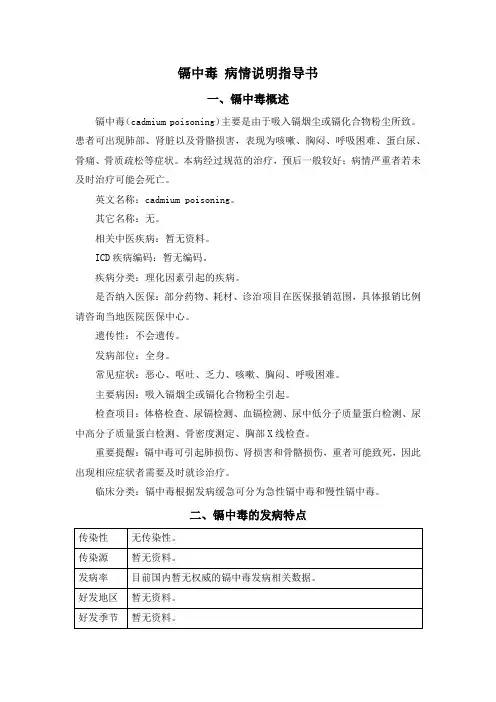 镉中毒 病情说明指导书

一、镉中毒概述

镉中毒（cadmium poisoning）主要是由于吸入镉烟尘或镉化合物粉尘所致。患者可出现肺部、肾脏以及骨骼损害，表现为咳嗽、胸闷、呼吸困难、蛋白尿、骨痛、骨质疏松等症状。本病经过规范的治疗，预后一般较好；病情严重者若未及时治疗可能会死亡。

英文名称：cadmium poisoning。

其它名称：无。

相关中医疾病：暂无资料。

ICD 疾病编码：暂无编码。

疾病分类：理化因素引起的疾病。

是否纳入医保：部分药物、耗材、诊治项目在医保报销范围，具体报销比例请咨询当地医院医保中心。

遗传性：不会遗传。

发病部位：全身。

常见症状：恶心、呕吐、乏力、咳嗽、胸闷、呼吸困难。

主要病因：吸入镉烟尘或镉化合物粉尘引起。

检查项目：体格检查、尿镉检测、血镉检测、尿中低分子质量蛋白检测、尿中高分子质量蛋白检测、骨密度测定、胸部 X 线检查。

重要提醒：镉中毒可引起肺损伤、肾损害和骨骼损伤，重者可能致死，因此出现相应症状者需要及时就诊治疗。

临床分类：镉中毒根据发病缓急可分为急性镉中毒和慢性镉中毒。

二、镉中毒的发病特点

| 传染性 | 无传染性。 |
|---|---|
| 传染源 | 暂无资料。 |
| 发病率 | 目前国内暂无权威的镉中毒发病相关数据。 |
| 好发地区 | 暂无资料。 |
| 好发季节 | 暂无资料。 |